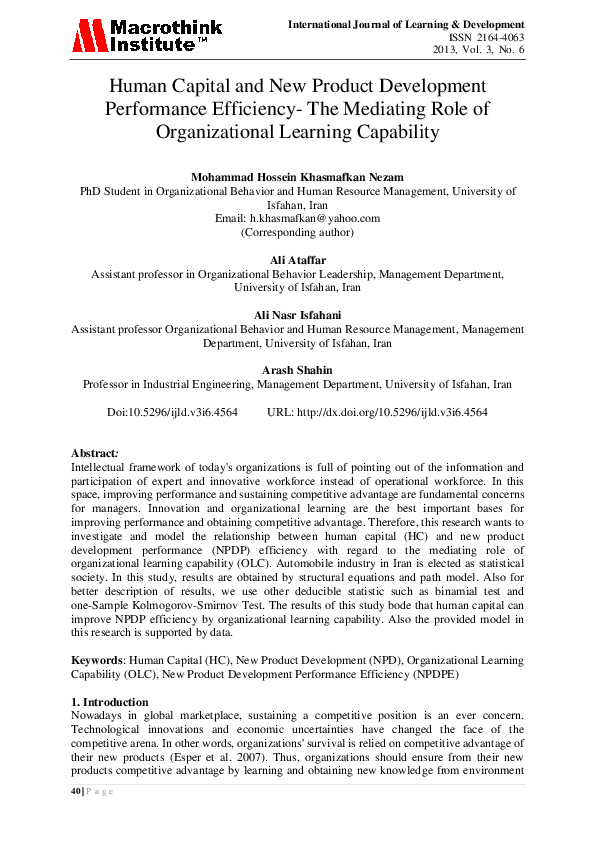 Macrothink Institute™

International Journal of Learning & Development
ISSN 2164-4063
2013, Vol. 3, No. 6

Human Capital and New Product Development Performance Efficiency- The Mediating Role of Organizational Learning Capability

Mohammad Hossein Khasmafkan Nezam
PhD Student in Organizational Behavior and Human Resource Management, University of Isfahan, Iran
Email: h.khasmafkan@yahoo.com
(Corresponding author)

Ali Ataffar
Assistant professor in Organizational Behavior Leadership, Management Department, University of Isfahan, Iran

Ali Nasr Isfahani
Assistant professor Organizational Behavior and Human Resource Management, Management Department, University of Isfahan, Iran

Arash Shahin
Professor in Industrial Engineering, Management Department, University of Isfahan, Iran

Doi:10.5296/ijld.v3i6.4564 URL: http://dx.doi.org/10.5296/ijld.v3i6.4564

Abstract:
Intellectual framework of today's organizations is full of pointing out of the information and participation of expert and innovative workforce instead of operational workforce. In this space, improving performance and sustaining competitive advantage are fundamental concerns for managers. Innovation and organizational learning are the best important bases for improving performance and obtaining competitive advantage. Therefore, this research wants to investigate and model the relationship between human capital (HC) and new product development performance (NPDP) efficiency with regard to the mediating role of organizational learning capability (OLC). Automobile industry in Iran is elected as statistical society. In this study, results are obtained by structural equations and path model. Also for better description of results, we use other deducible statistic such as binamial test and one-Sample Kolmogorov-Smirnov Test. The results of this study bode that human capital can improve NPDP efficiency by organizational learning capability. Also the provided model in this research is supported by data.

Keywords: Human Capital (HC), New Product Development (NPD), Organizational Learning Capability (OLC), New Product Development Performance Efficiency (NPDPE)

1. Introduction
Nowadays in global marketplace, sustaining a competitive position is an ever concern. Technological innovations and economic uncertainties have changed the face of the competitive arena. In other words, organizations' survival is relied on competitive advantage of their new products (Esper et al. 2007). Thus, organizations should ensure from their new products competitive advantage by learning and obtaining new knowledge from environment

40 | P a g e